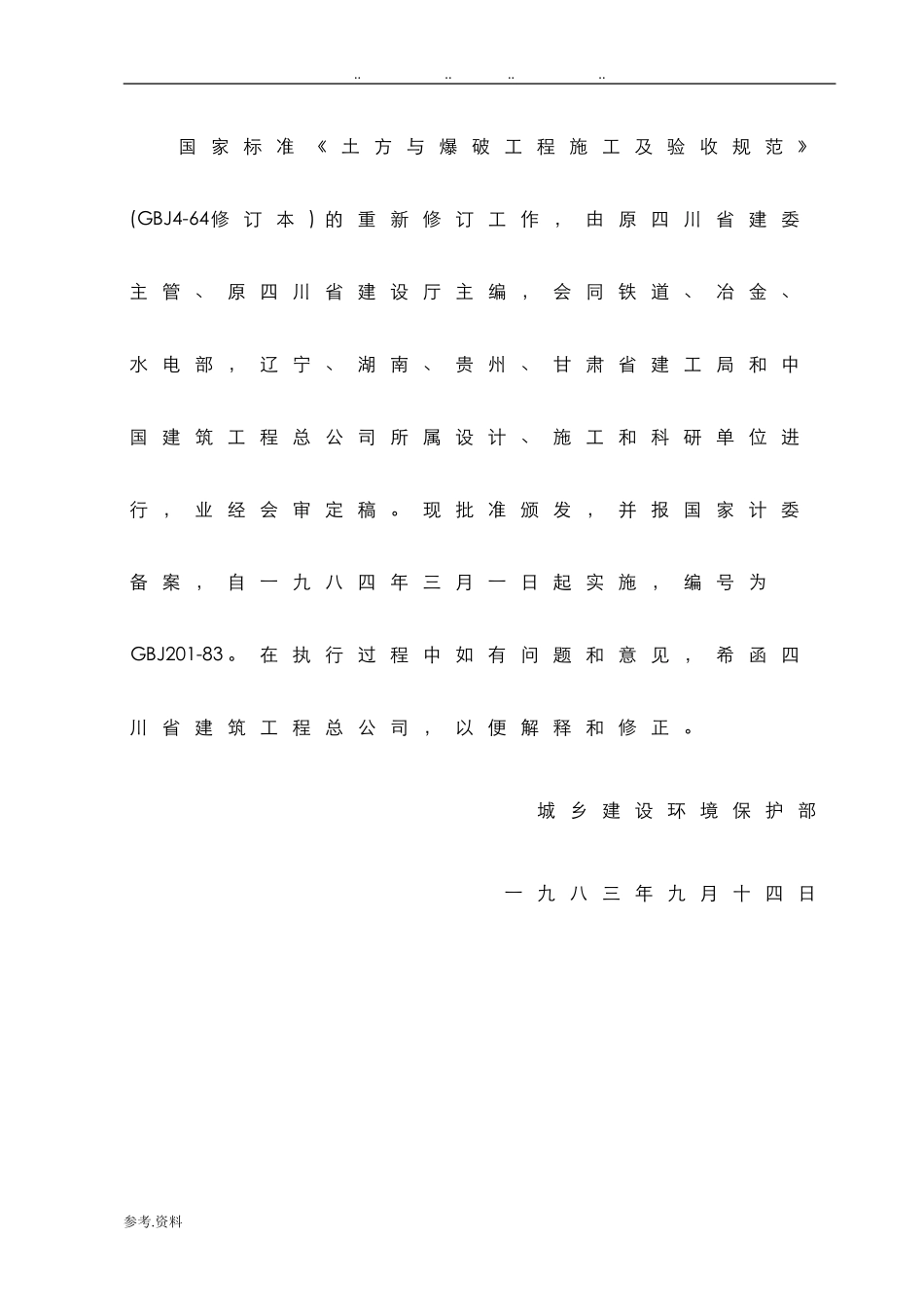 .. .. .. ..

国家标准《土方与爆破工程施工及验收规范》(GBJ4-64修订本)的重新修订工作，由原四川省建委主管、原四川省建设厅主编，会同铁道、冶金、水电部，辽宁、湖南、贵州、甘肃省建工局和中国建筑工程总公司所属设计、施工和科研单位进行，业经会审定稿。现批准颁发，并报国家计委备案，自一九八四年三月一日起实施，编号为GBJ201-83。在执行过程中如有问题和意见，希函四川省建筑工程总公司，以便解释和修正。

城乡建设环境保护部

一九八三年九月十四日

参考.资料